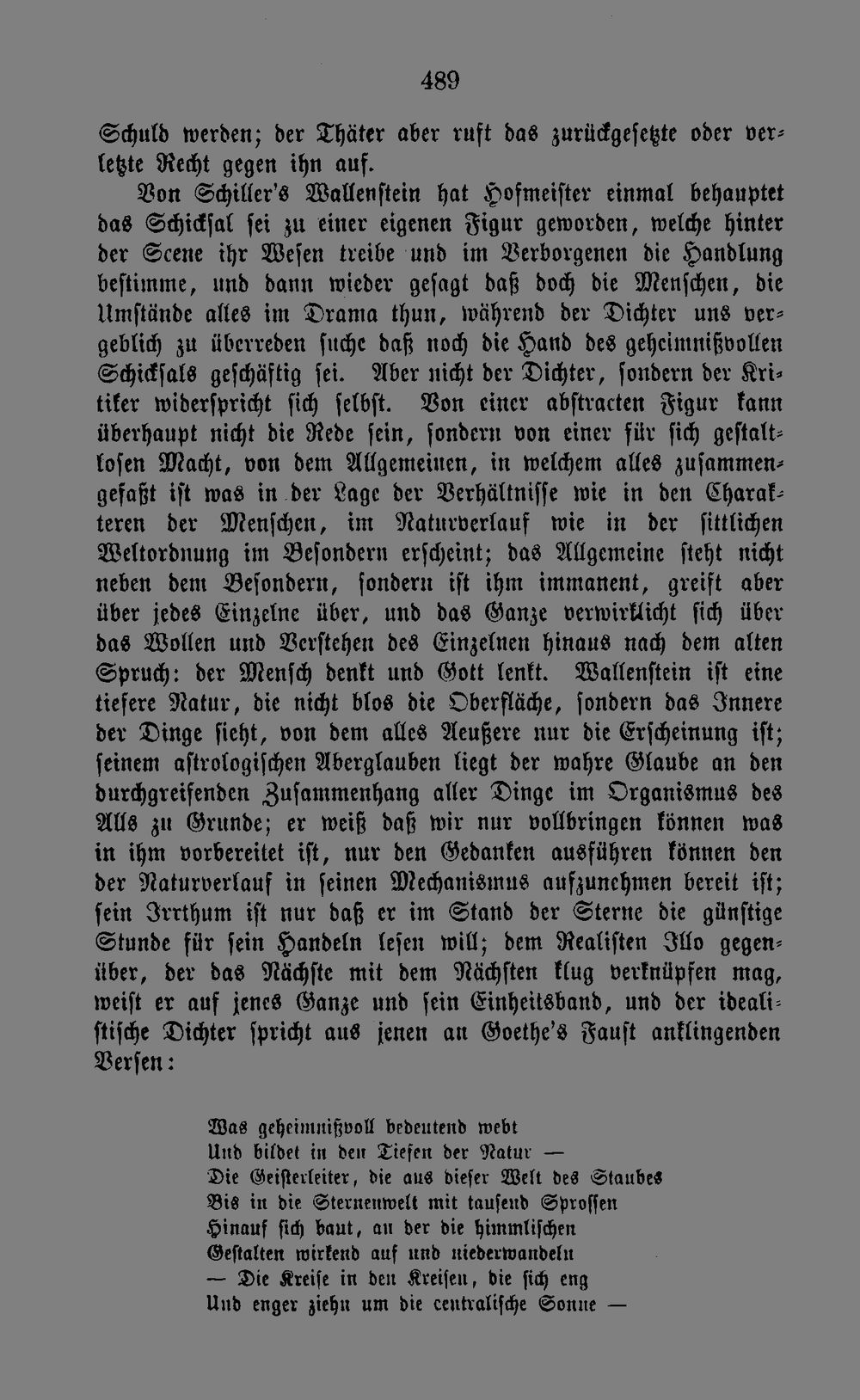 489

Schuld werden; der Thäter aber ruft das zurückgesetzte oder verletzte Recht gegen ihn auf.

Von Schiller's Wallenstein hat Hofmeister einmal behauptet das Schicksal sei zu einer eigenen Figur geworden, welche hinter der Scene ihr Wesen treibe und im Verborgenen die Handlung bestimme, und dann wieder gesagt daß doch die Menschen, die Umstände alles im Drama thun, während der Dichter uns vergeblich zu überreden suche daß noch die Hand des geheimnißvollen Schicksals geschäftig sei. Aber nicht der Dichter, sondern der Kritiker widerspricht sich selbst. Von einer abstracten Figur kann überhaupt nicht die Rede sein, sondern von einer für sich gestaltlosen Macht, von dem Allgemeinen, in welchem alles zusammengefaßt ist was in der Lage der Verhältnisse wie in den Charakteren der Menschen, im Naturverlauf wie in der sittlichen Weltordnung im Besondern erscheint; das Allgemeine steht nicht neben dem Besondern, sondern ist ihm immanent, greift aber über jedes Einzelne über, und das Ganze verwirklicht sich über das Wollen und Verstehen des Einzelnen hinaus nach dem alten Spruch: der Mensch denkt und Gott lenkt. Wallenstein ist eine tiefere Natur, die nicht blos die Oberfläche, sondern das Innere der Dinge sieht, von dem alles Aeußere nur die Erscheinung ist; seinem astrologischen Aberglauben liegt der wahre Glaube an den durchgreifenden Zusammenhang aller Dinge im Organismus des Alls zu Grunde; er weiß daß wir nur vollbringen können was in ihm vorbereitet ist, nur den Gedanken ausführen können den der Naturverlauf in seinen Mechanismus aufzunehmen bereit ist; sein Irrthum ist nur daß er im Stand der Sterne die günstige Stunde für sein Handeln lesen will; dem Realisten Illo gegenüber, der das Nächste mit dem Nächsten klug verknüpfen mag, weist er auf jenes Ganze und sein Einheitsband, und der idealistische Dichter spricht aus jenen an Goethe's Faust anklingenden Versen:

Was geheimnißvoll bedeutend webt
Und bildet in den Tiefen der Natur —
Die Geisterleiter, die aus dieser Welt des Staubes
Bis in die Sternenwelt mit tausend Sprossen
Hinauf sich baut, an der die himmlischen
Gestalten wirkend auf und niederwandeln
— Die Kreise in den Kreisen, die sich eng
Und enger ziehn um die centralische Sonne —